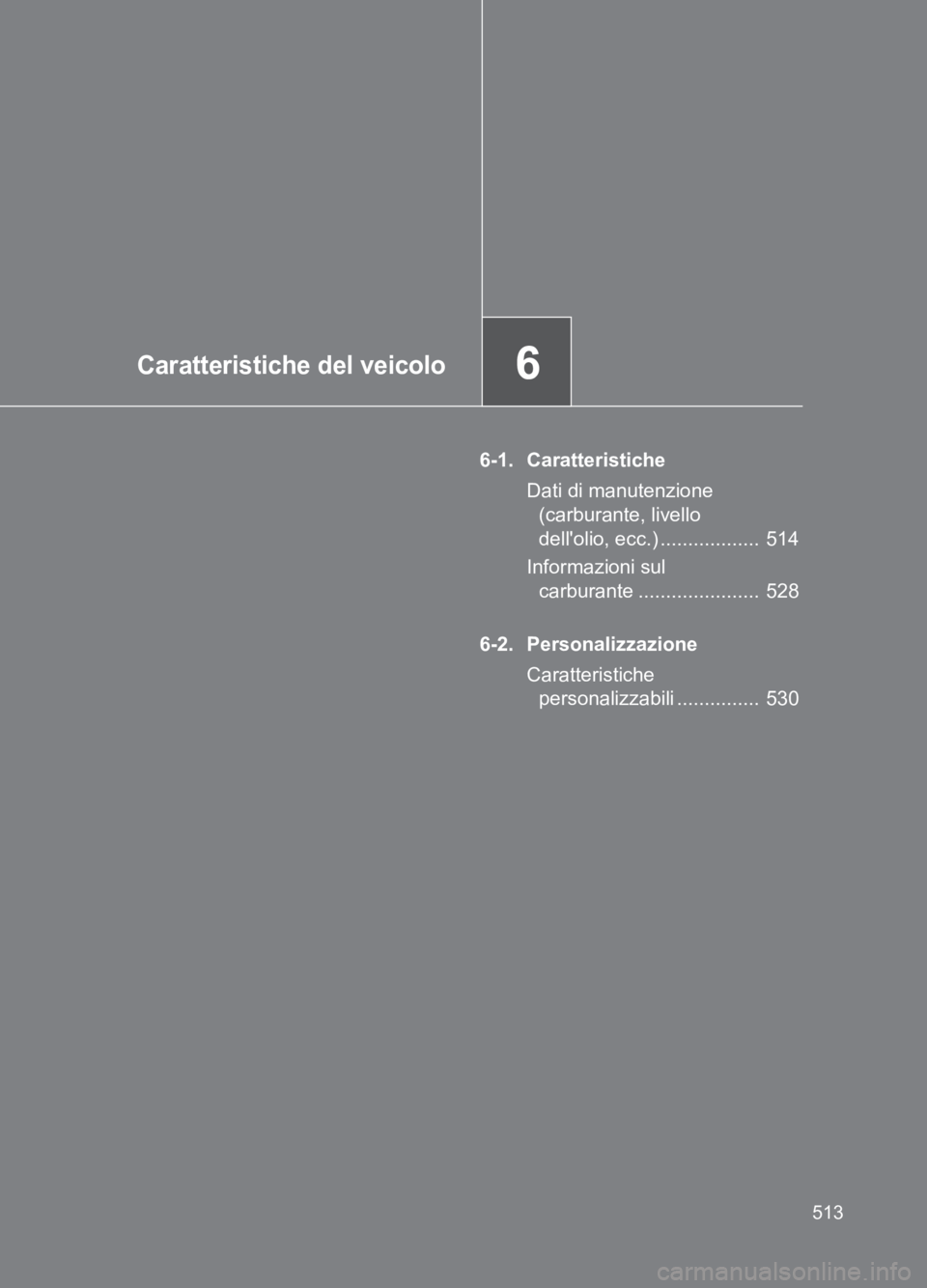 Caratteristiche del veicolo

6

6-1. Caratteristiche

Dati di manutenzione (carburante, livello dell'olio, ecc.) .................. 514

Informazioni sul carburante ...................... 528

6-2. Personalizzazione

Caratteristiche personalizzabili ............... 530

513

carmanualsonline.info